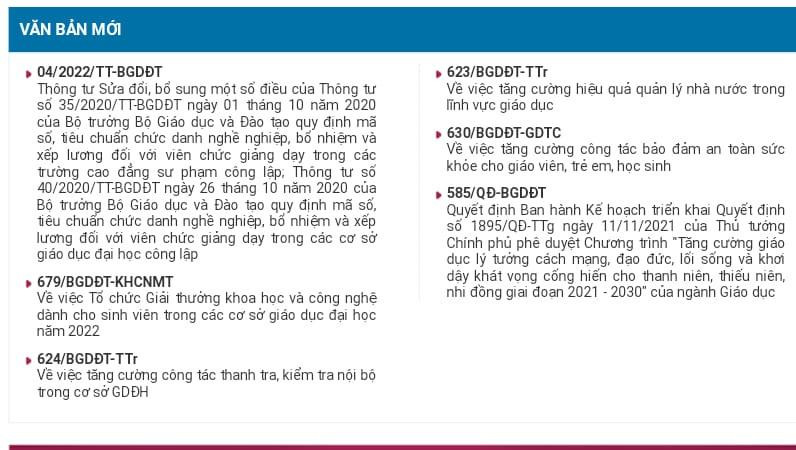 VĂN BẢN MỚI

04/2022/TT-BGDĐT
Thông tư Sửa đổi, bổ sung một số điều của Thông tư số 35/2020/TT-BGDĐT ngày 01 tháng 10 năm 2020 của Bộ trưởng Bộ Giáo dục và Đào tạo quy định mã số, tiêu chuẩn chức danh nghề nghiệp, bổ nhiệm và xếp lương đối với viên chức giảng dạy trong các trường cao đẳng sư phạm công lập; Thông tư số 40/2020/TT-BGDĐT ngày 26 tháng 10 năm 2020 của Bộ trưởng Bộ Giáo dục và Đào tạo quy định mã số, tiêu chuẩn chức danh nghề nghiệp, bổ nhiệm và xếp lương đối với viên chức giảng dạy trong các cơ sở giáo dục đại học công lập

679/BGDĐT-KHCNMT
Về việc Tổ chức Giải thưởng khoa học và công nghệ dành cho sinh viên trong các cơ sở giáo dục đại học năm 2022

624/BGDĐT-TTr
Về việc tăng cường công tác thanh tra, kiểm tra nội bộ trong cơ sở GDĐH

623/BGDĐT-TTr
Về việc tăng cường hiệu quả quản lý nhà nước trong lĩnh vực giáo dục

630/BGDĐT-GDTC
Về việc tăng cường công tác bảo đảm an toàn sức khỏe cho giáo viên, trẻ em, học sinh

585/QĐ-BGDĐT
Quyết định Ban hành Kế hoạch triển khai Quyết định số 1895/QĐ-TTg ngày 11/11/2021 của Thủ tướng Chính phủ phê duyệt Chương trình "Tăng cường giáo dục lý tưởng cách mạng, đạo đức, lối sống và khơi dậy khát vọng cống hiến cho thanh niên, thiếu niên, nhi đồng giai đoạn 2021 - 2030" của ngành Giáo dục